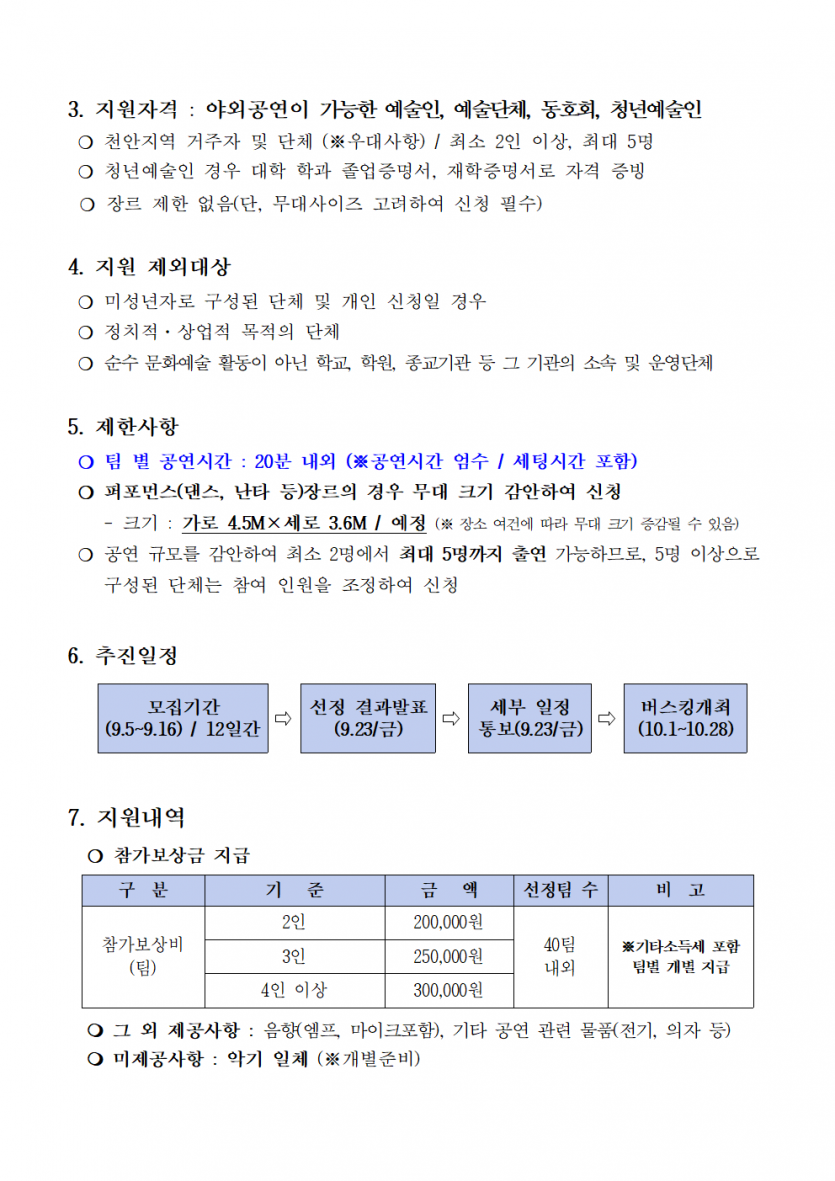 3. 지원자격 : 야외공연이 가능한 예술인, 예술단체, 동호회, 청년예술인

❍ 천안지역 거주자 및 단체 (※우대사항) / 최소 2인 이상, 최대 5명

❍ 청년예술인 경우 대학 학과 졸업증명서, 재학증명서로 자격 증빙

❍ 장르 제한 없음(단, 무대사이즈 고려하여 신청 필수)

4. 지원 제외대상

❍ 미성년자로 구성된 단체 및 개인 신청일 경우

❍ 정치적·상업적 목적의 단체

❍ 순수 문화예술 활동이 아닌 학교, 학원, 종교기관 등 그 기관의 소속 및 운영단체

5. 제한사항

❍ 팀 별 공연시간 : 20분 내외 (※공연시간 엄수 / 세팅시간 포함)

❍ 퍼포먼스(댄스, 난타 등)장르의 경우 무대 크기 감안하여 신청

- 크기 : 가로 4.5M×세로 3.6M / 예정 (※ 장소 여건에 따라 무대 크기 증감될 수 있음)

❍ 공연 규모를 감안하여 최소 2명에서 최대 5명까지 출연 가능하므로, 5명 이상으로 구성된 단체는 참여 인원을 조정하여 신청

6. 추진일정

모집기간 (9.5~9.16) / 12일간 ⇨ 선정 결과발표 (9.23/금) ⇨ 세부 일정 통보(9.23/금) ⇨ 버스킹개최 (10.1~10.28)

7. 지원내역

❍ 참가보상금 지급

| 구 분 | 기 준 | 금 액 | 선정팀 수 | 비 고 |
|---|---|---|---|---|
| 참가보상비 (팀) | 2인 | 200,000원 | 40팀 내외 | ※기타소득세 포함 팀별 개별 지급 |
| | 3인 | 250,000원 | | |
| | 4인 이상 | 300,000원 | | |

❍ 그 외 제공사항 : 음향(엠프, 마이크포함), 기타 공연 관련 물품(전기, 의자 등)

❍ 미제공사항 : 악기 일체 (※개별준비)